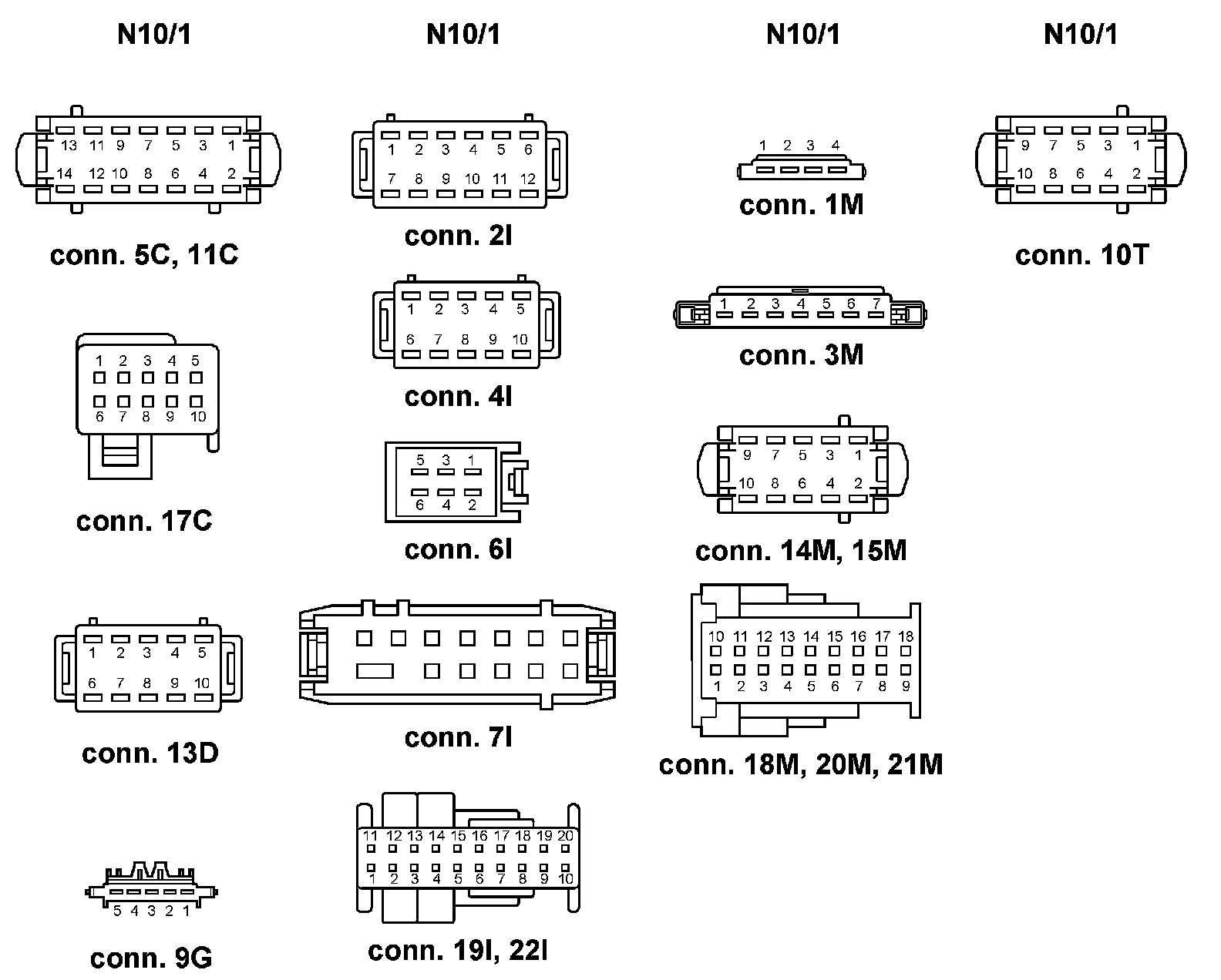 N10/1

13 11 9 7 5 3 1
14 12 10 8 6 4 2

conn. 5C, 11C

1 2 3 4 5
6 7 8 9 10

conn. 17C

1 2 3 4 5
6 7 8 9 10

conn. 13D

5 4 3 2 1

conn. 9G

N10/1

1 2 3 4 5 6
7 8 9 10 11 12

conn. 2I

1 2 3 4 5
6 7 8 9 10

conn. 4I

5 3 1
6 4 2

conn. 6I

conn. 7I

11 12 13 14 15 16 17 18 19 20
1 2 3 4 5 6 7 8 9 10

conn. 19I, 22I

N10/1

1 2 3 4

conn. 1M

1 2 3 4 5 6 7

conn. 3M

9 7 5 3 1
10 8 6 4 2

conn. 14M, 15M

10 11 12 13 14 15 16 17 18
1 2 3 4 5 6 7 8 9

conn. 18M, 20M, 21M

N10/1

9 7 5 3 1
10 8 6 4 2

conn. 10T